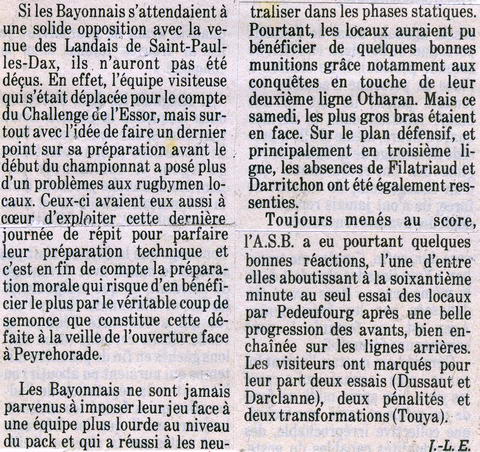 Si les Bayonnais s'attendaient à une solide opposition avec la venue des Landais de Saint-Paul-les-Dax, ils n'auront pas été déçus. En effet, l'équipe visiteuse qui s'était déplacée pour le compte du Challenge de l'Essor, mais surtout avec l'idée de faire un dernier point sur sa préparation avant le début du championnat a posé plus d'un problèmes aux rugbymen locaux. Ceux-ci avaient eux aussi à cœur d'exploiter cette dernière journée de répit pour parfaire leur préparation technique et c'est en fin de compte la préparation morale qui risque d'en bénéficier le plus par le véritable coup de semonce que constitue cette défaite à la veille de l'ouverture face à Peyrehorade.

Les Bayonnais ne sont jamais parvenus à imposer leur jeu face à une équipe plus lourde au niveau du pack et qui a réussi à les neutraliser dans les phases statiques. Pourtant, les locaux auraient pu bénéficier de quelques bonnes munitions grâce notamment aux conquêtes en touche de leur deuxième ligne Otharan. Mais ce samedi, les plus gros bras étaient en face. Sur le plan défensif, et principalement en troisième ligne, les absences de Filatriaud et Darritchon ont été également ressenties.

Toujours menés au score, l'A.S.B. a eu pourtant quelques bonnes réactions, l'une d'entre elles aboutissant à la soixantième minute au seul essai des locaux par Pedeufourg après une belle progression des avants, bien enchaînée sur les lignes arrières. Les visiteurs ont marqués pour leur part deux essais (Dussaut et Darclanne), deux pénalités et deux transformations (Touya).

J.-L. E.